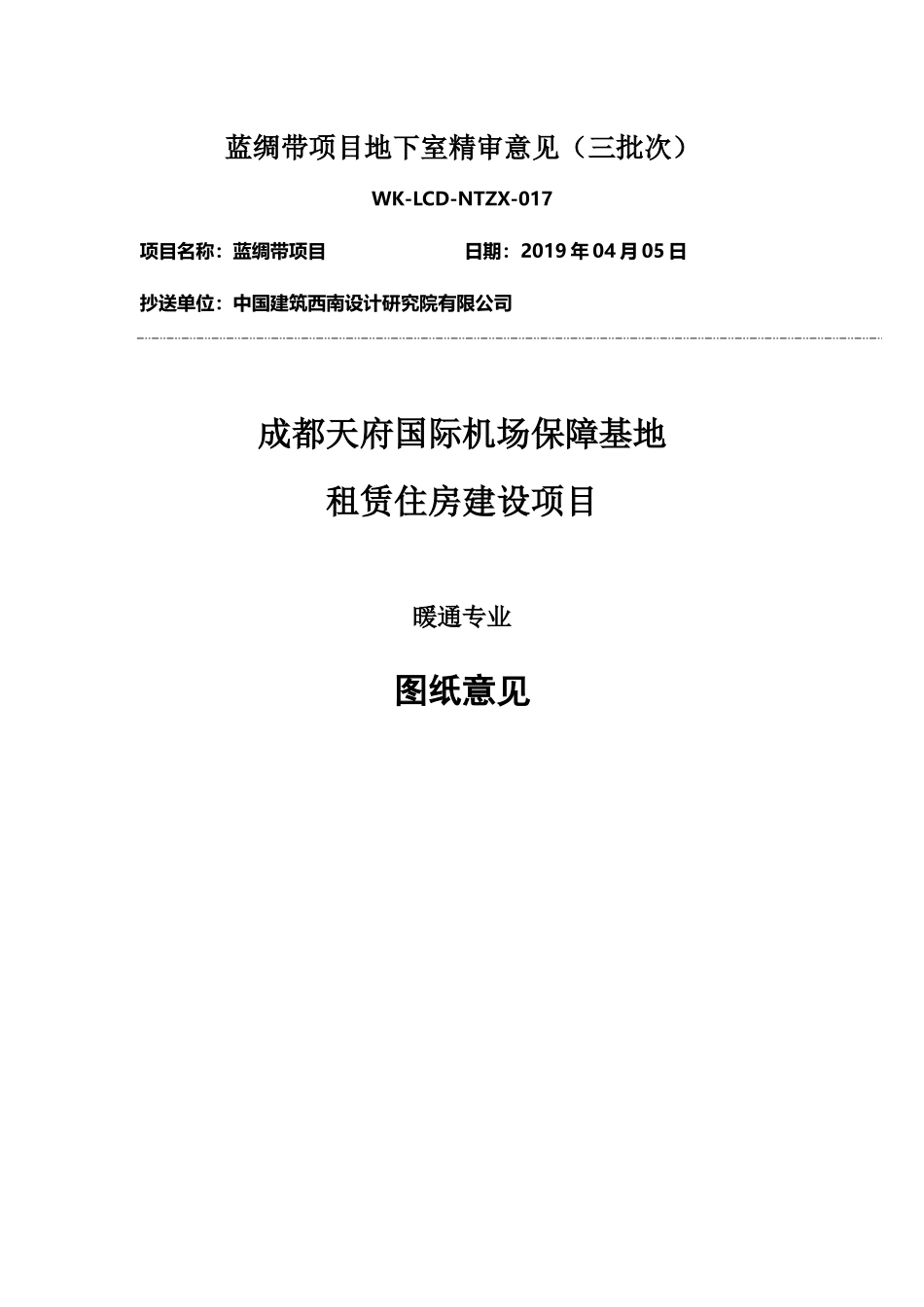 蓝绸带项目地下室精审意见（三批次）

WK-LCD-NTZX-017

项目名称：蓝绸带项目　　　　　　　　日期：2019 年 04 月 05 日

抄送单位：中国建筑西南设计研究院有限公司

成都天府国际机场保障基地

租赁住房建设项目

暖通专业

图纸意见